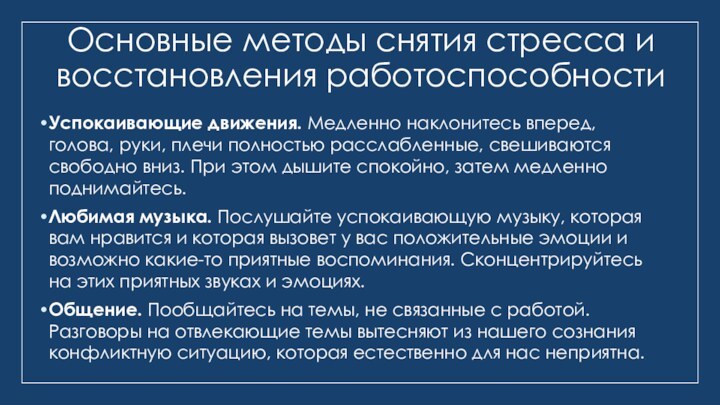 Основные методы снятия стресса и восстановления работоспособности

•Успокаивающие движения. Медленно наклонитесь вперед, голова, руки, плечи полностью расслабленные, свешиваются свободно вниз. При этом дышите спокойно, затем медленно поднимайтесь.

•Любимая музыка. Послушайте успокаивающую музыку, которая вам нравится и которая вызовет у вас положительные эмоции и возможно какие-то приятные воспоминания. Сконцентрируйтесь на этих приятных звуках и эмоциях.

•Общение. Пообщайтесь на темы, не связанные с работой. Разговоры на отвлекающие темы вытесняют из нашего сознания конфликтную ситуацию, которая естественно для нас неприятна.